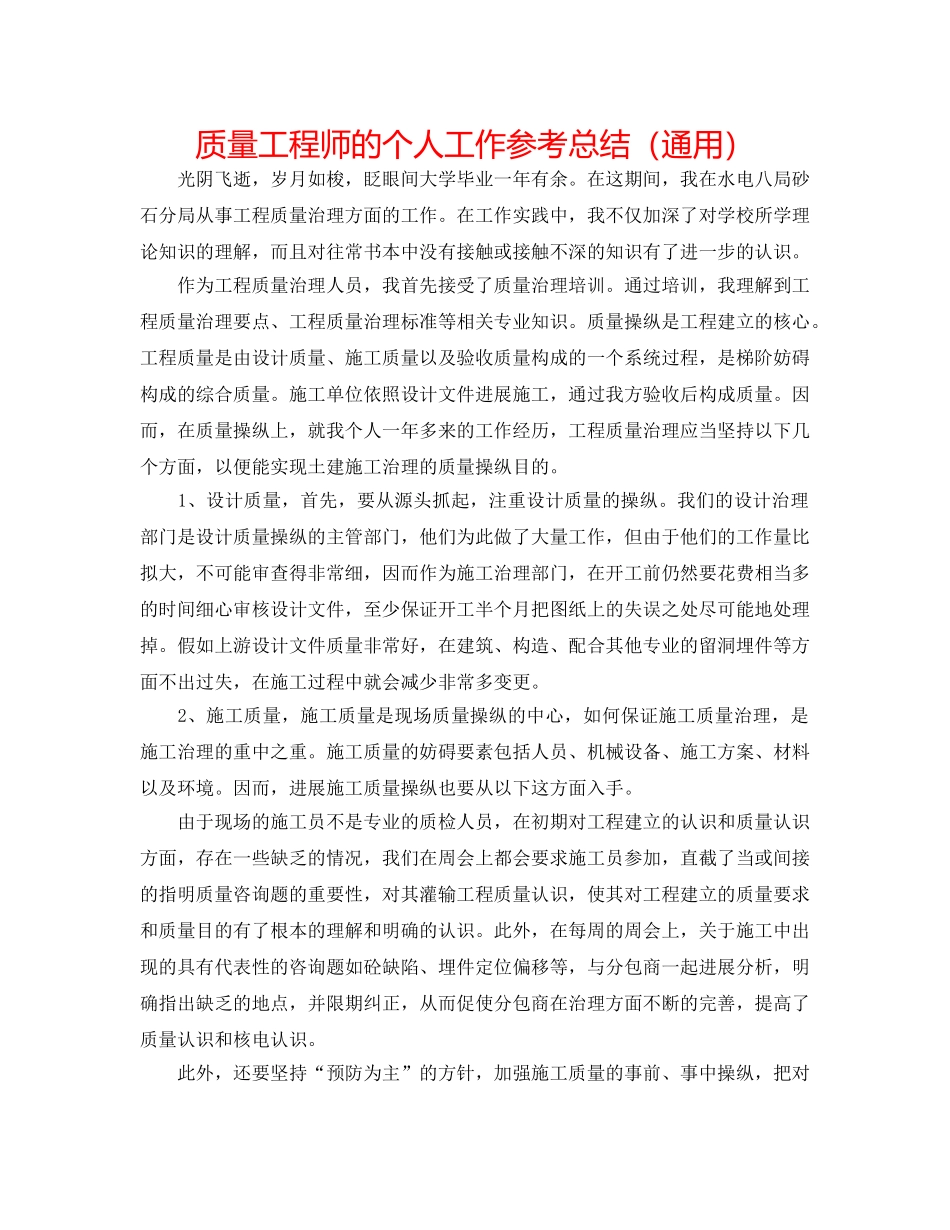 质量工程师的个人工作参考总结（通用）

光阴飞逝，岁月如梭，眨眼间大学毕业一年有余。在这期间，我在水电八局砂石分局从事工程质量治理方面的工作。在工作实践中，我不仅加深了对学校所学理论知识的理解，而且对往常书本中没有接触或接触不深的知识有了进一步的认识。

作为工程质量治理人员，我首先接受了质量治理培训。通过培训，我理解到工程质量治理要点、工程质量治理标准等相关专业知识。质量操纵是工程建立的核心。工程质量是由设计质量、施工质量以及验收质量构成的一个系统过程，是梯阶妨碍构成的综合质量。施工单位依照设计文件进展施工，通过我方验收后构成质量。因而，在质量操纵上，就我个人一年多来的工作经历，工程质量治理应当坚持以下几个方面，以便能实现土建施工治理的质量操纵目的。

1、设计质量，首先，要从源头抓起，注重设计质量的操纵。我们的设计治理部门是设计质量操纵的主管部门，他们为此做了大量工作，但由于他们的工作量比拟大，不可能审查得非常细，因而作为施工治理部门，在开工前仍然要花费相当多的时间细心审核设计文件，至少保证开工半个月把图纸上的失误之处尽可能地处理掉。假如上游设计文件质量非常好，在建筑、构造、配合其他专业的留洞埋件等方面不出过失，在施工过程中就会减少非常多变更。

2、施工质量，施工质量是现场质量操纵的中心，如何保证施工质量治理，是施工治理的重中之重。施工质量的妨碍要素包括人员、机械设备、施工方案、材料以及环境。因而，进展施工质量操纵也要从以下这方面入手。

由于现场的施工员不是专业的质检人员，在初期对工程建立的认识和质量认识方面，存在一些缺乏的情况，我们在周会上都会要求施工员参加，直截了当或间接的指明质量咨询题的重要性，对其灌输工程质量认识，使其对工程建立的质量要求和质量目的有了根本的理解和明确的认识。此外，在每周的周会上，关于施工中出现的具有代表性的咨询题如砼缺陷、埋件定位偏移等，与分包商一起进展分析，明确指出缺乏的地点，并限期纠正，从而促使分包商在治理方面不断的完善，提高了质量认识和核电认识。

此外，还要坚持“预防为主”的方针，加强施工质量的事前、事中操纵，把对